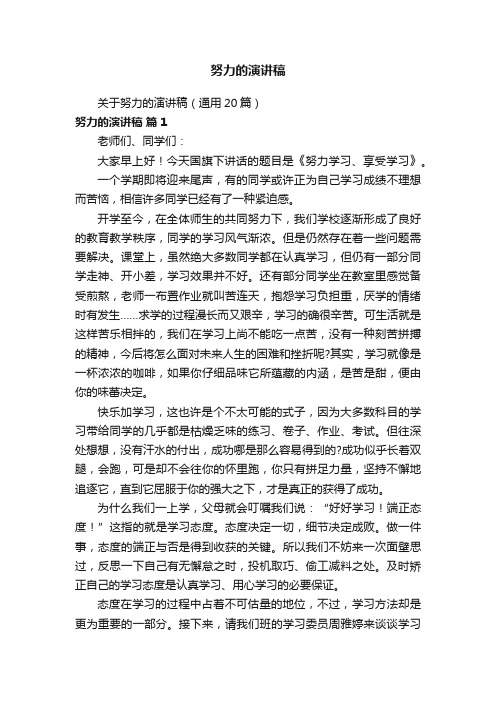 努力的演讲稿

关于努力的演讲稿（通用20篇）

努力的演讲稿 篇1

老师们、同学们：

大家早上好！今天国旗下讲话的题目是《努力学习、享受学习》。

一个学期即将迎来尾声，有的同学或许正为自己学习成绩不理想而苦恼，相信许多同学已经有了一种紧迫感。

开学至今，在全体师生的共同努力下，我们学校逐渐形成了良好的教育教学秩序，同学的学习风气渐浓。但是仍然存在着一些问题需要解决。课堂上，虽然绝大多数同学都在认真学习，但仍有一部分同学走神、开小差，学习效果并不好。还有部分同学坐在教室里感觉备受煎熬，老师一布置作业就叫苦连天，抱怨学习负担重，厌学的情绪时有发生……求学的过程漫长而又艰辛，学习的确很辛苦。可生活就是这样苦乐相拌的，我们在学习上尚不能吃一点苦，没有一种刻苦拼搏的精神，今后将怎么面对未来人生的困难和挫折呢?其实，学习就像是一杯浓浓的咖啡，如果你仔细品味它所蕴藏的内涵，是苦是甜，便由你的味蕾决定。

快乐加学习，这也许是个不太可能的式子，因为大多数科目的学习带给同学的几乎都是枯燥乏味的练习、卷子、作业、考试。但往深处想想，没有汗水的付出，成功哪是那么容易得到的?成功似乎长着双腿，会跑，可是却不会往你的怀里跑，你只有拼足力量，坚持不懈地追逐它，直到它屈服于你的强大之下，才是真正的获得了成功。

为什么我们一上学，父母就会叮嘱我们说：“好好学习！端正态度！”这指的就是学习态度。态度决定一切，细节决定成败。做一件事，态度的端正与否是得到收获的关键。所以我们不妨来一次面壁思过，反思一下自己有无懈怠之时，投机取巧、偷工减料之处。及时矫正自己的学习态度是认真学习、用心学习的必要保证。

态度在学习的过程中占着不可估量的地位，不过，学习方法却是更为重要的一部分。接下来，请我们班的学习委员周雅婷来谈谈学习